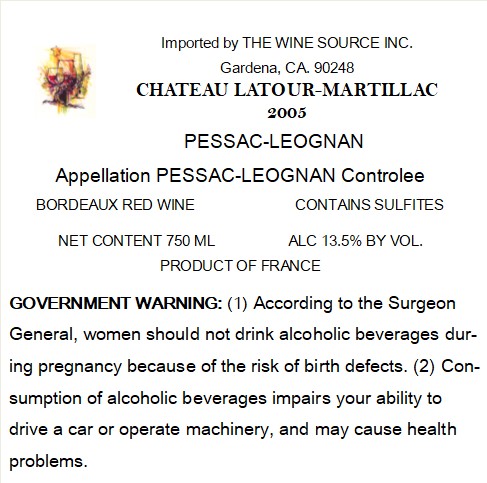 Imported by THE WINE SOURCE INC.
Gardena, CA. 90248
CHATEAU LATOUR-MARTILLAC
2005

PESSAC-LEOGNAN

Appellation PESSAC-LEOGNAN Controlee

BORDEAUX RED WINE CONTAINS SULFITES

NET CONTENT 750 ML ALC 13.5% BY VOL.
PRODUCT OF FRANCE

GOVERNMENT WARNING: (1) According to the Surgeon General, women should not drink alcoholic beverages during pregnancy because of the risk of birth defects. (2) Consumption of alcoholic beverages impairs your ability to drive a car or operate machinery, and may cause health problems.